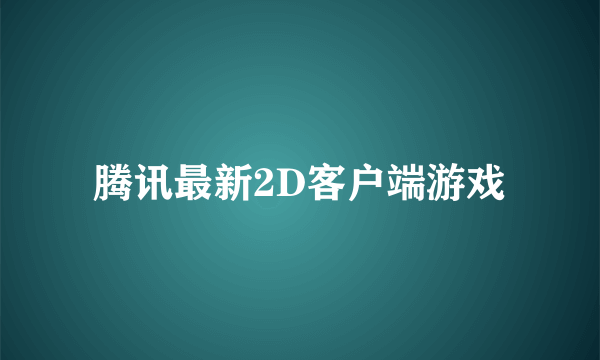 腾讯最新2D客户端游戏